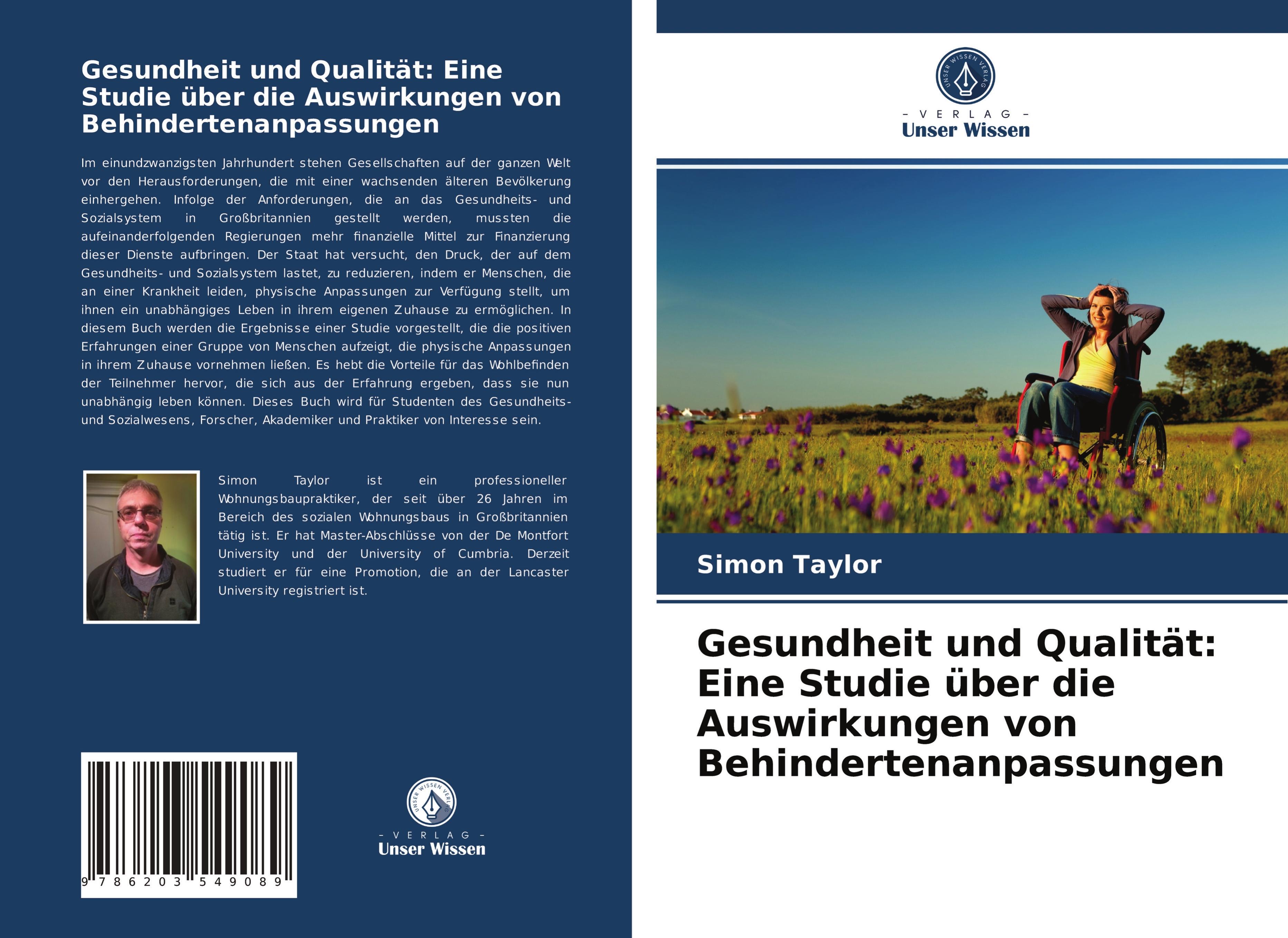 Gesundheit und Qualität: Eine Studie über die Auswirkungen von Behindertenanpassungen

Im einundzwanzigsten Jahrhundert stehen Gesellschaften auf der ganzen Welt vor den Herausforderungen, die mit einer wachsenden älteren Bevölkerung einhergehen. Infolge der Anforderungen, die an das Gesundheits- und Sozialsystem in Großbritannien gestellt werden, mussten die aufeinanderfolgenden Regierungen mehr finanzielle Mittel zur Finanzierung dieser Dienste aufbringen. Der Staat hat versucht, den Druck, der auf dem Gesundheits- und Sozialsystem lastet, zu reduzieren, indem er Menschen, die an einer Krankheit leiden, physische Anpassungen zur Verfügung stellt, um ihnen ein unabhängiges Leben in ihrem eigenen Zuhause zu ermöglichen. In diesem Buch werden die Ergebnisse einer Studie vorgestellt, die die positiven Erfahrungen einer Gruppe von Menschen aufzeigt, die physische Anpassungen in ihrem Zuhause vornehmen ließen. Es hebt die Vorteile für das Wohlbefinden der Teilnehmer hervor, die sich aus der Erfahrung ergeben, dass sie nun unabhängig leben können. Dieses Buch wird für Studenten des Gesundheits- und Sozialwesens, Forscher, Akademiker und Praktiker von Interesse sein.

Simon Taylor ist ein professioneller Wohnungsbaupraktiker, der seit über 26 Jahren im Bereich des sozialen Wohnungsbaus in Großbritannien tätig ist. Er hat Master-Abschlüsse von der De Montfort University und der University of Cumbria. Derzeit studiert er für eine Promotion, die an der Lancaster University registriert ist.

9 786203 549089

UNSER WISSEN VERLAG
- VERLAG -
Unser Wissen

UNSER WISSEN VERLAG
- VERLAG -
Unser Wissen

Simon Taylor

Gesundheit und Qualität: Eine Studie über die Auswirkungen von Behindertenanpassungen